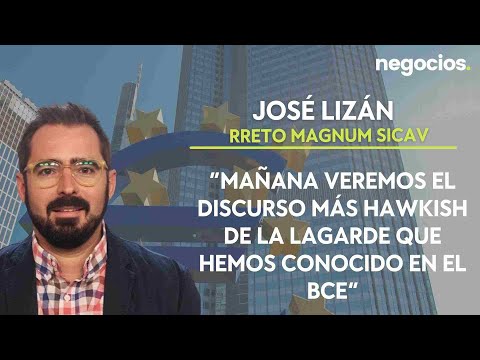 negocios.

JOSÉ LIZÁN
RRETO MAGNUM SICAV

“MAÑANA VEREMOS EL DISCURSO MÁS HAWKISH DE LA LAGARDE QUE HEMOS CONOCIDO EN EL BCE”